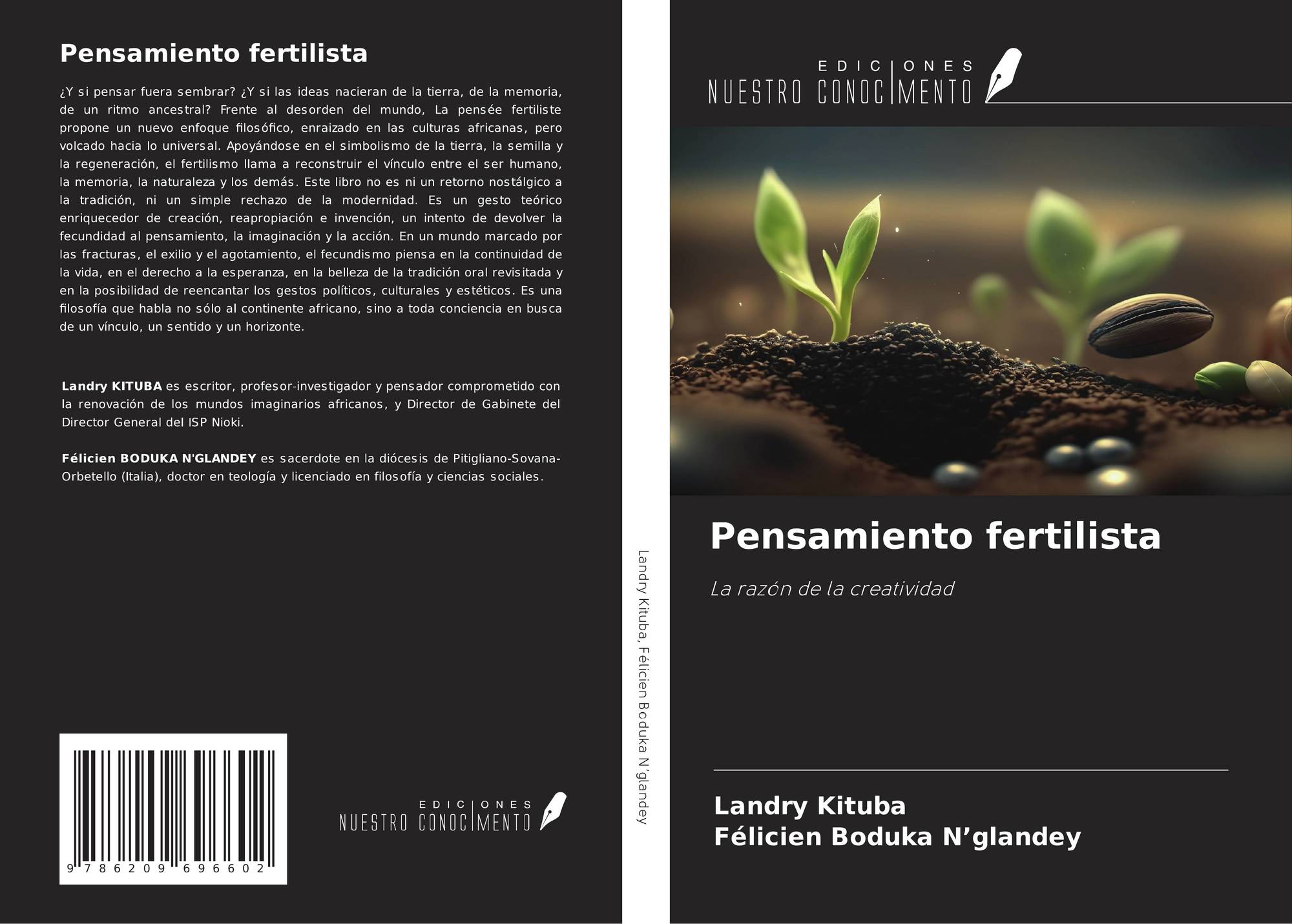 Pensamiento fertilista

¿Y si pensar fuera sembrar? ¿Y si las ideas nacieran de la tierra, de la memoria, de un ritmo ancestral? Frente al desorden del mundo, La pensée fertiliste propone un nuevo enfoque filosófico, enraizado en las culturas africanas, pero volcado hacia lo universal. Apoyándose en el simbolismo de la tierra, la semilla y la regeneración, el fertilismo llama a reconstruir el vínculo entre el ser humano, la memoria, la naturaleza y los demás. Este libro no es ni un retorno nostálgico a la tradición, ni un simple rechazo de la modernidad. Es un gesto teórico enriquecedor de creación, reapropiación e invención, un intento de devolver la fecundidad al pensamiento, la imaginación y la acción. En un mundo marcado por las fracturas, el exilio y el agotamiento, el fecundismo piensa en la continuidad de la vida, en el derecho a la esperanza, en la belleza de la tradición oral revisitada y en la posibilidad de reencantar los gestos políticos, culturales y estéticos. Es una filosofía que habla no sólo al continente africano, sino a toda conciencia en busca de un vínculo, un sentido y un horizonte.

Landry KITUBA es escritor, profesor-investigador y pensador comprometido con la renovación de los mundos imaginarios africanos, y Director de Gabinete del Director General del ISP Nioki.

Félicien BODUKA N'GLANDEY es sacerdote en la diócesis de Pitigliano-Sovana-Orbetello (Italia), doctor en teología y licenciado en filosofía y ciencias sociales.

9 786209 696602

EDICIONES
NUESTRO CONOCIMENTO

Landry Kituba, Félicien Boduka N'glandey

EDICIONES
NUESTRO CONOCIMENTO

Pensamiento fertilista

La razón de la creatividad

Landry Kituba
Félicien Boduka N'glandey